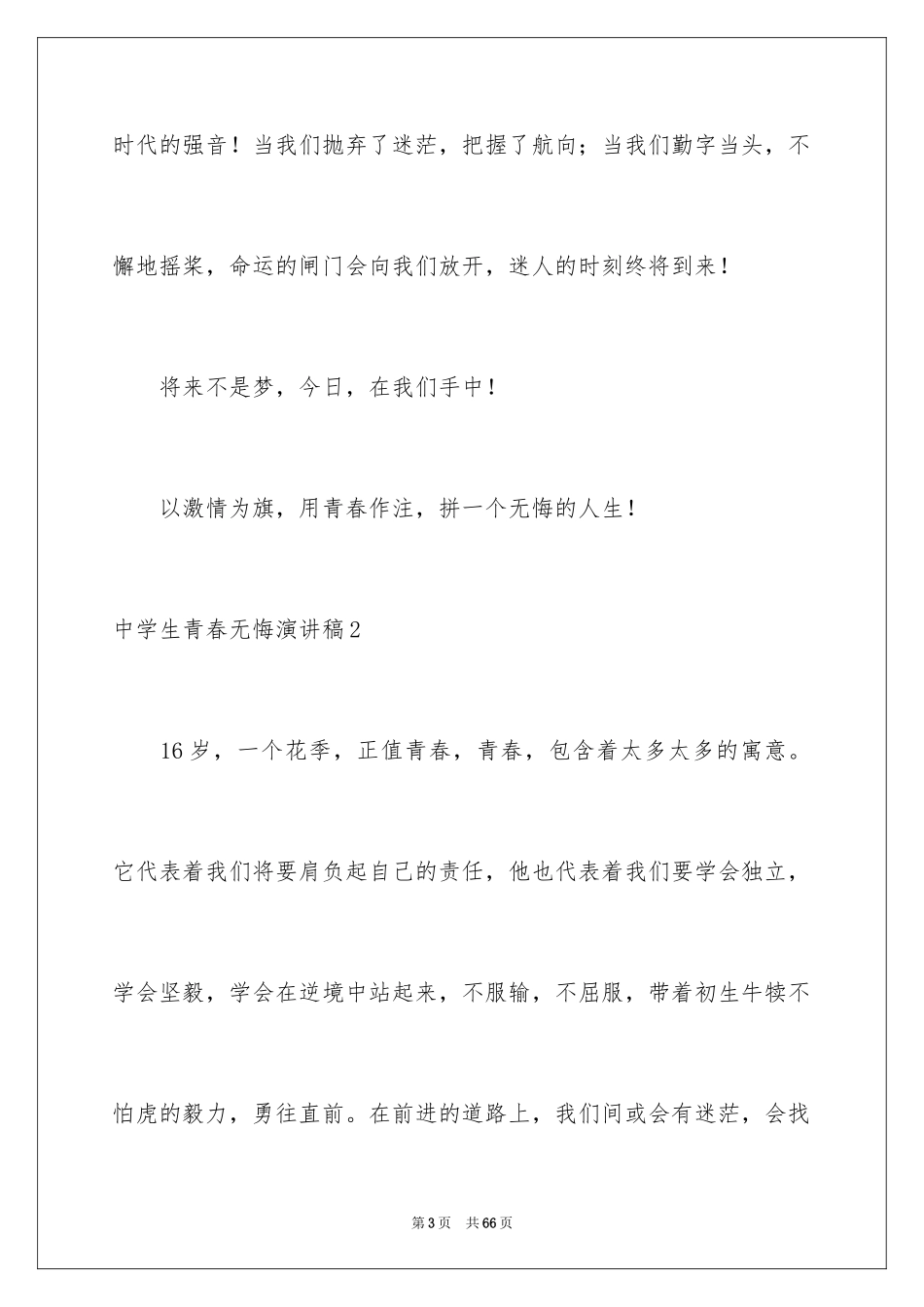 时代的强音！当我们抛弃了迷茫，把握了航向；当我们勤字当头，不懈地摇桨，命运的闸门会向我们放开，迷人的时刻终将到来！

将来不是梦，今日，在我们手中！

以激情为旗，用青春作注，拼一个无悔的人生！

中学生青春无悔演讲稿2

16岁，一个花季，正值青春，青春，包含着太多太多的寓意。它代表着我们将要肩负起自己的责任，他也代表着我们要学会独立，学会坚毅，学会在逆境中站起来，不服输，不屈服，带着初生牛犊不怕虎的毅力，勇往直前。在前进的道路上，我们间或会有迷茫，会找

第3页　共66页